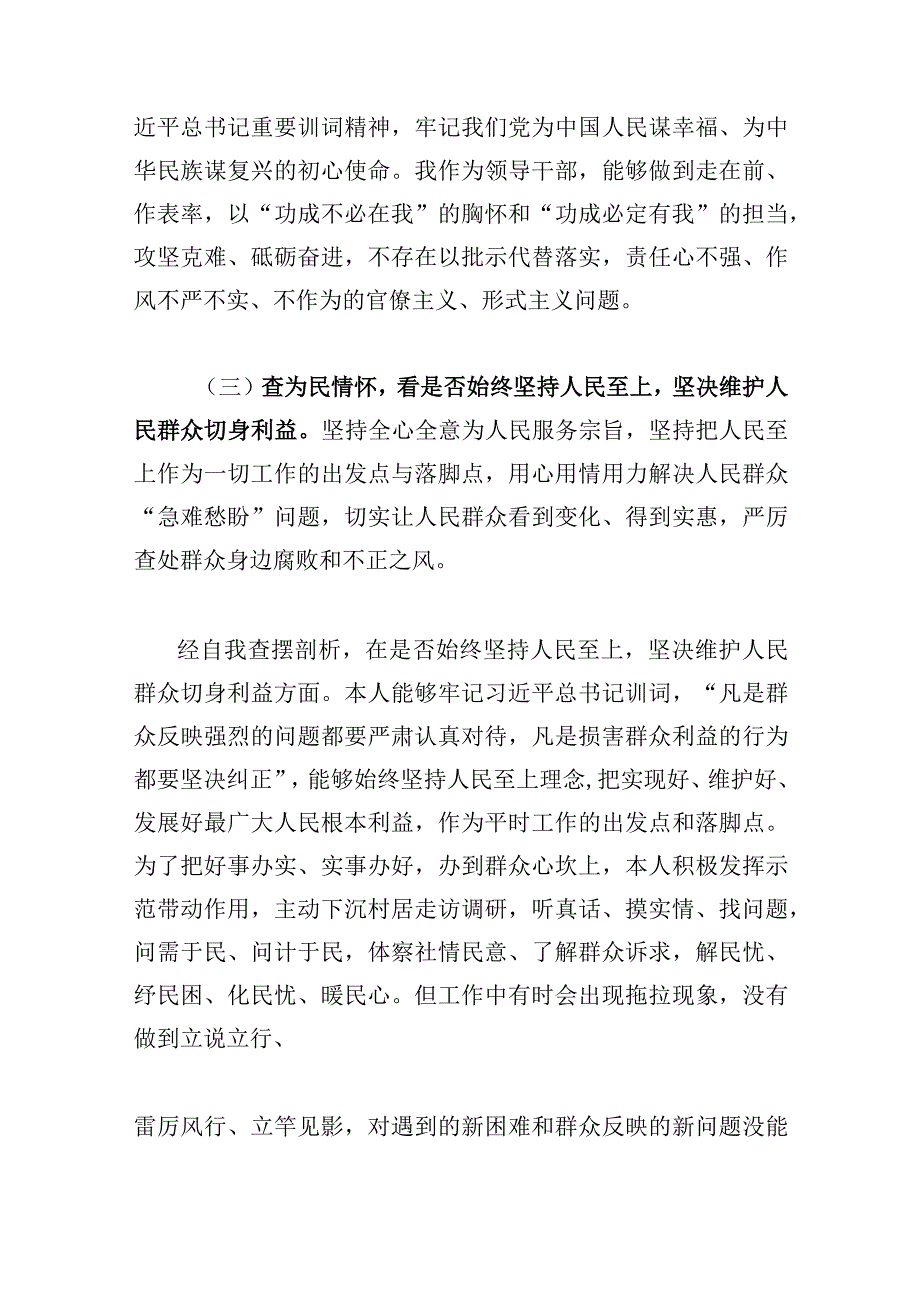 近平总书记重要训词精神，牢记我们党为中国人民谋幸福、为中华民族谋复兴的初心使命。我作为领导干部，能够做到走在前、作表率，以“功成不必在我”的胸怀和“功成必定有我”的担当，攻坚克难、砥砺奋进，不存在以批示代替落实，责任心不强、作风不严不实、不作为的官僚主义、形式主义问题。

（三）查为民情怀，看是否始终坚持人民至上，坚决维护人民群众切身利益。坚持全心全意为人民服务宗旨，坚持把人民至上作为一切工作的出发点与落脚点，用心用情用力解决人民群众“急难愁盼”问题，切实让人民群众看到变化、得到实惠，严厉查处群众身边腐败和不正之风。

经自我查摆剖析，在是否始终坚持人民至上，坚决维护人民群众切身利益方面。本人能够牢记习近平总书记训词，“凡是群众反映强烈的问题都要严肃认真对待，凡是损害群众利益的行为都要坚决纠正”，能够始终坚持人民至上理念，把实现好、维护好、发展好最广大人民根本利益，作为平时工作的出发点和落脚点。为了把好事办实、实事办好，办到群众心坎上，本人积极发挥示范带动作用，主动下沉村居走访调研，听真话、摸实情、找问题，问需于民、问计于民，体察社情民意、了解群众诉求，解民忧、纾民困、化民忧、暖民心。但工作中有时会出现拖拉现象，没有做到立说立行、

雷厉风行、立竿见影，对遇到的新困难和群众反映的新问题没能